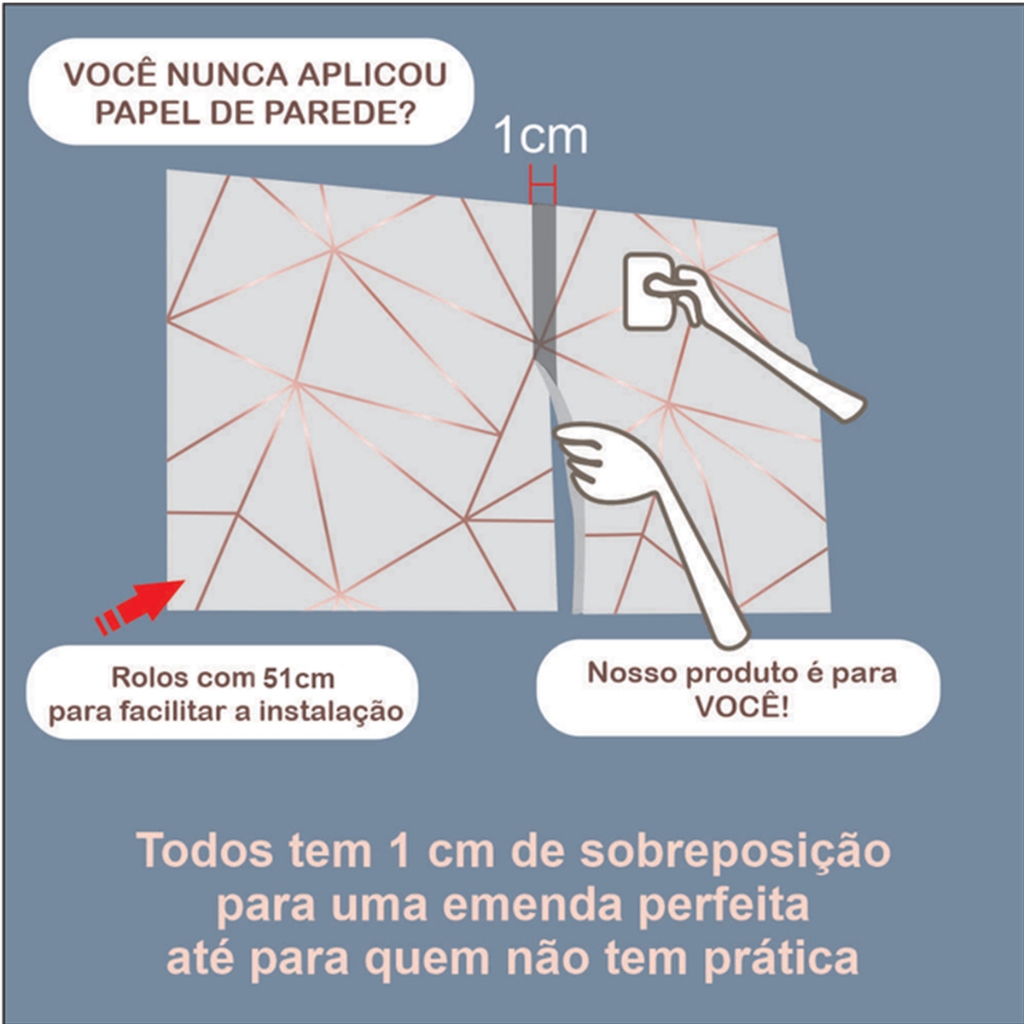 VOCÊ NUNCA APLICOU
PAPEL DE PAREDE?

1cm

Rolos com 51cm
para facilitar a instalação

Nosso produto é para
VOCÊ!

Todos tem 1 cm de sobreposição
para uma emenda perfeita
até para quem não tem prática